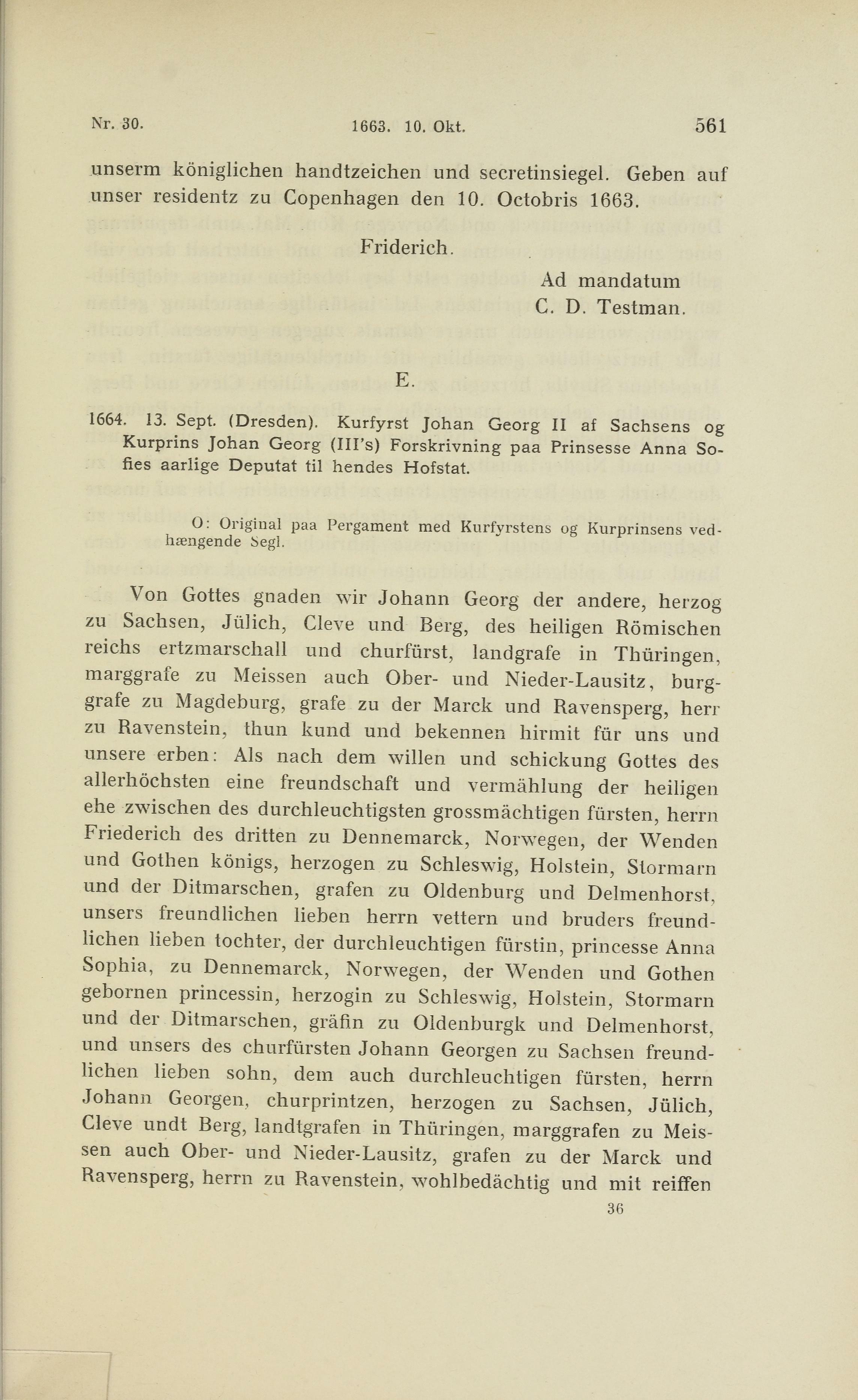 Nr. 30.                1663. 10. Okt.                561

unserm königlichen handtzeichen und secretinsiegel. Geben auf unser residentz zu Copenhagen den 10. Octobris 1663.

Friderich.

Ad mandatum
C. D. Testman.

E.

1664. 13. Sept. (Dresden). Kurfyrst Johan Georg II af Sachsens og Kurprins Johan Georg (III's) Forskrivning paa Prinsesse Anna Sofies aarlige Deputat til hendes Hofstat.

O: Original paa Pergament med Kurfyrstens og Kurprinsens vedhængende Segl.

Von Gottes gnaden wir Johann Georg der andere, herzog zu Sachsen, Jülich, Cleve und Berg, des heiligen Römischen reichs ertzmarschall und churfürst, landgrafe in Thüringen, marggrafe zu Meissen auch Ober- und Nieder-Lausitz, burggrafe zu Magdeburg, grafe zu der Marck und Ravensperg, herr zu Ravenstein, thun kund und bekennen hirmit für uns und unsere erben: Als nach dem willen und schickung Gottes des allerhöchsten eine freundschaft und vermählung der heiligen ehe zwischen des durchleuchtigsten grossmächtigen fürsten, herrn Friederich des dritten zu Dennemarck, Norwegen, der Wenden und Gothen königs, herzogen zu Schleswig, Holstein, Stormarn und der Ditmarschen, grafen zu Oldenburg und Delmenhorst, unsers freundlichen lieben herrn vettern und bruders freundlichen lieben tochter, der durchleuchtigen fürstin, princesse Anna Sophia, zu Dennemarck, Norwegen, der Wenden und Gothen gebornen princessin, herzogin zu Schleswig, Holstein, Stormarn und der Ditmarschen, gräfin zu Oldenburgk und Delmenhorst, und unsers des churfürsten Johann Georgen zu Sachsen freundlichen lieben sohn, dem auch durchleuchtigen fürsten, herrn Johann Georgen, churprintzen, herzogen zu Sachsen, Jülich, Cleve undt Berg, landtgrafen in Thüringen, marggrafen zu Meissen auch Ober- und Nieder-Lausitz, grafen zu der Marck und Ravensperg, herrn zu Ravenstein, wohlbedächtig und mit reiffen

36